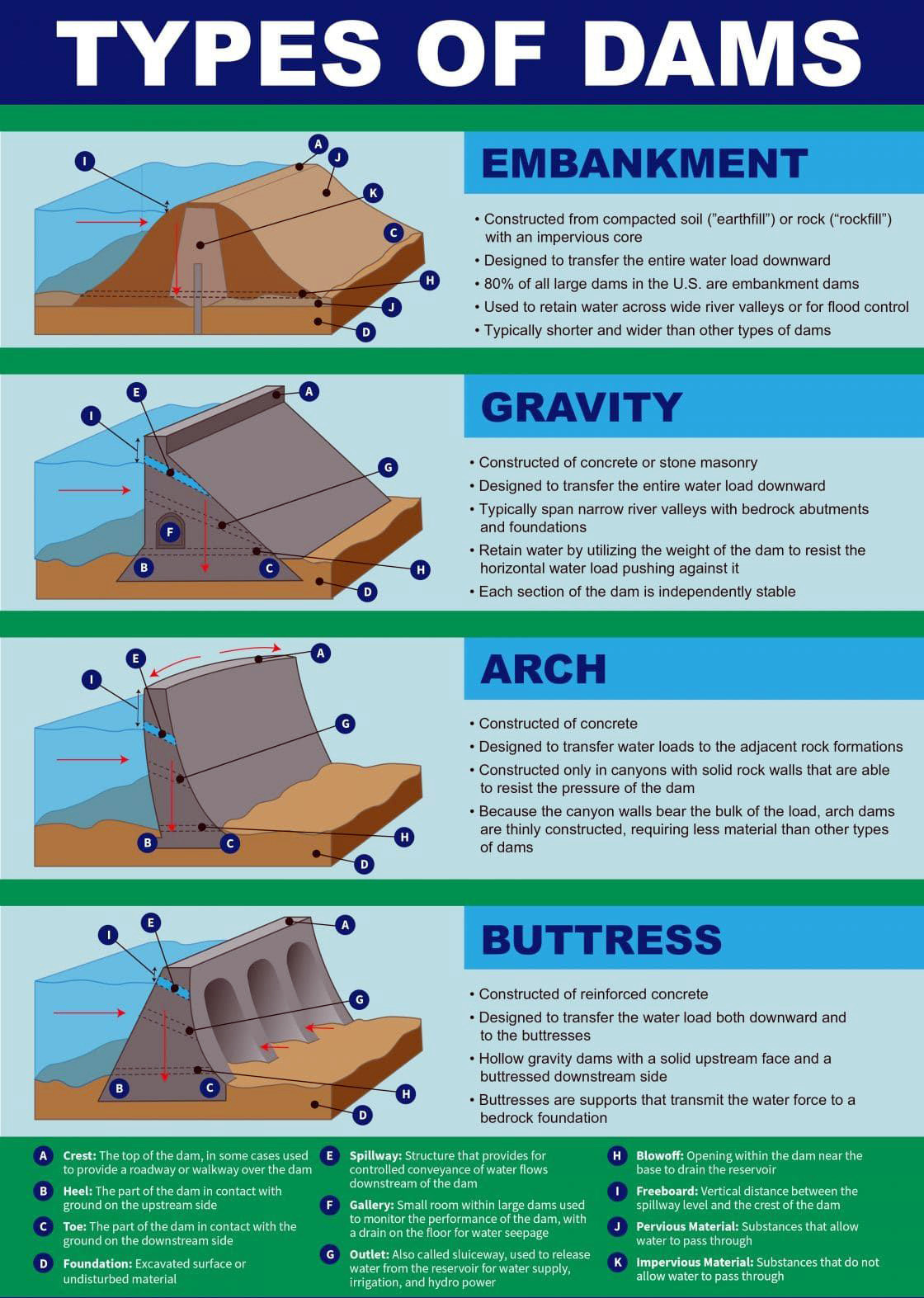 TYPES OF DAMS

I A J K C H J D

EMBANKMENT

• Constructed from compacted soil ("earthfill") or rock ("rockfill") with an impervious core
• Designed to transfer the entire water load downward
• 80% of all large dams in the U.S. are embankment dams
• Used to retain water across wide river valleys or for flood control
• Typically shorter and wider than other types of dams

E A I G F B C H D

GRAVITY

• Constructed of concrete or stone masonry
• Designed to transfer the entire water load downward
• Typically span narrow river valleys with bedrock abutments and foundations
• Retain water by utilizing the weight of the dam to resist the horizontal water load pushing against it
• Each section of the dam is independently stable

E A I G B C H D

ARCH

• Constructed of concrete
• Designed to transfer water loads to the adjacent rock formations
• Constructed only in canyons with solid rock walls that are able to resist the pressure of the dam
• Because the canyon walls bear the bulk of the load, arch dams are thinly constructed, requiring less material than other types of dams

I E A G B C H D

BUTTRESS

• Constructed of reinforced concrete
• Designed to transfer the water load both downward and to the buttresses
• Hollow gravity dams with a solid upstream face and a buttressed downstream side
• Buttresses are supports that transmit the water force to a bedrock foundation

A Crest: The top of the dam, in some cases used to provide a roadway or walkway over the dam
B Heel: The part of the dam in contact with ground on the upstream side
C Toe: The part of the dam in contact with the ground on the downstream side
D Foundation: Excavated surface or undisturbed material
E Spillway: Structure that provides for controlled conveyance of water flows downstream of the dam
F Gallery: Small room within large dams used to monitor the performance of the dam, with a drain on the floor for water seepage
G Outlet: Also called sluiceway, used to release water from the reservoir for water supply, irrigation, and hydro power
H Blowoff: Opening within the dam near the base to drain the reservoir
I Freeboard: Vertical distance between the spillway level and the crest of the dam
J Pervious Material: Substances that allow water to pass through
K Impervious Material: Substances that do not allow water to pass through